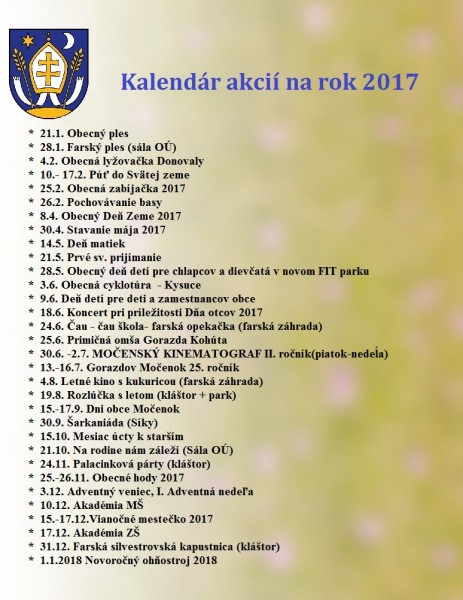 Kalendár akcií na rok 2017

* 21.1. Obecný ples
* 28.1. Farský ples (sála OÚ)
* 4.2. Obecná lyžovačka Donovaly
* 10.- 17.2. Púť do Svätej zeme
* 25.2. Obecná zabíjačka 2017
* 26.2. Pochovávanie basy
* 8.4. Obecný Deň Zeme 2017
* 30.4. Stavanie mája 2017
* 14.5. Deň matiek
* 21.5. Prvé sv. prijímanie
* 28.5. Obecný deň detí pre chlapcov a dievčatá v novom FIT parku
* 3.6. Obecná cyklotúra - Kysuce
* 9.6. Deň detí pre deti a zamestnancov obce
* 18.6. Koncert pri príležitosti Dňa otcov 2017
* 24.6. Čau - čau škola- farská opekačka (farská záhrada)
* 25.6. Primičná omša Gorazda Kohúta
* 30.6. -2.7. MOČENSKÝ KINEMATOGRAF II. ročník(piatok-nedeľa)
* 13.-16.7. Gorazdov Močenok 25. ročník
* 4.8. Letné kino s kukuricou (farská záhrada)
* 19.8. Rozlúčka s letom (kláštor + park)
* 15.-17.9. Dni obce Močenok
* 30.9. Šarkaniáda (Síky)
* 15.10. Mesiac úcty k starším
* 21.10. Na rodine nám záleží (Sála OÚ)
* 24.11. Palacinková párty (kláštor)
* 25.-26.11. Obecné hody 2017
* 3.12. Adventný veniec, I. Adventná nedeľa
* 10.12. Akadémia MŠ
* 15.-17.12.Vianočné mestečko 2017
* 17.12. Akadémia ZŠ
* 31.12. Farská silvestrovská kapustnica (kláštor)
* 1.1.2018 Novoročný ohňostroj 2018